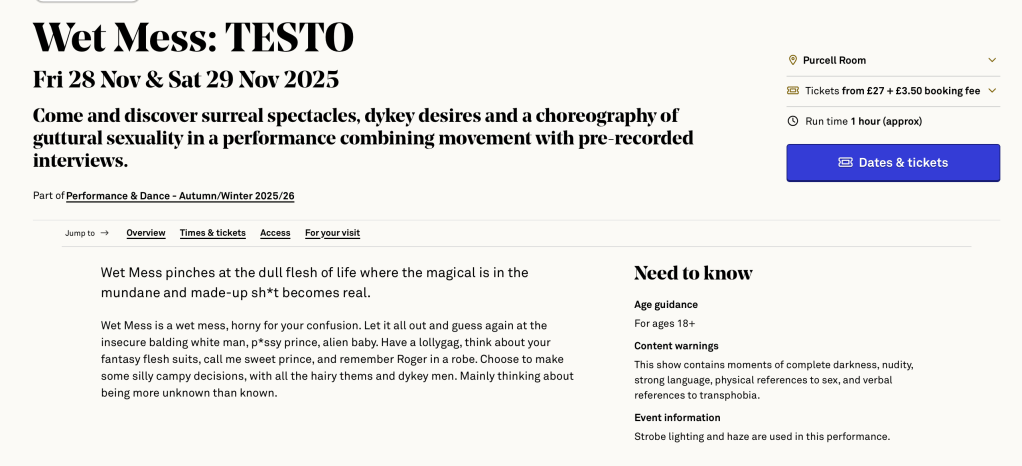 Wet Mess: TESTO
Fri 28 Nov & Sat 29 Nov 2025

Come and discover surreal spectacles, dykey desires and a choreography of guttural sexuality in a performance combining movement with pre-recorded interviews.

Part of Performance & Dance - Autumn/Winter 2025/26

Purcell Room

Tickets from £27 + £3.50 booking fee

Run time 1 hour (approx)

Dates & tickets

Jump to → Overview Times & tickets Access For your visit

Wet Mess pinches at the dull flesh of life where the magical is in the mundane and made-up sh*t becomes real.

Wet Mess is a wet mess, horny for your confusion. Let it all out and guess again at the insecure balding white man, p*ssy prince, alien baby. Have a lollygag, think about your fantasy flesh suits, call me sweet prince, and remember Roger in a robe. Choose to make some silly campy decisions, with all the hairy thems and dykey men. Mainly thinking about being more unknown than known.

Need to know

Age guidance
For ages 18+

Content warnings
This show contains moments of complete darkness, nudity, strong language, physical references to sex, and verbal references to transphobia.

Event information
Strobe lighting and haze are used in this performance.